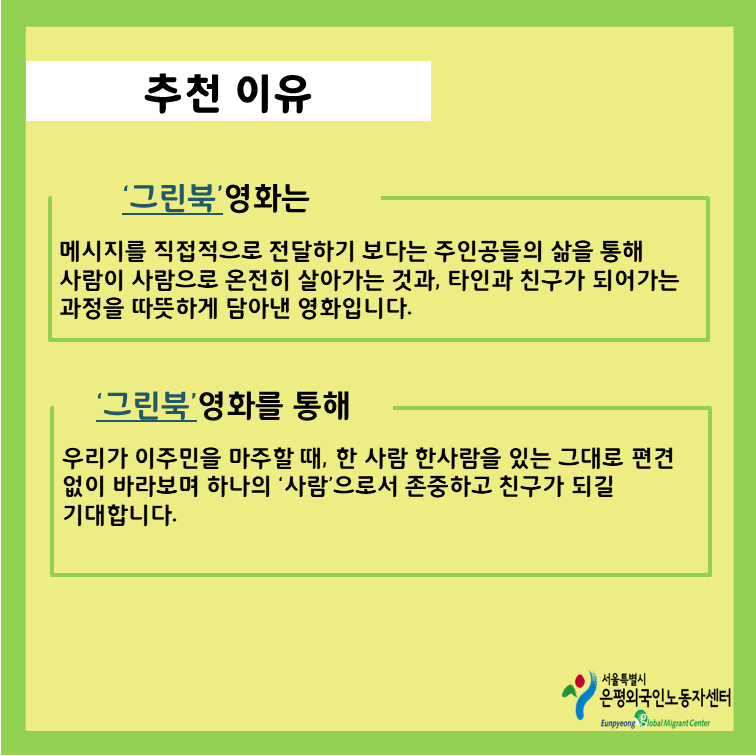 추천 이유

'그린북'영화는

메시지를 직접적으로 전달하기 보다는 주인공들의 삶을 통해 사람이 사람으로 온전히 살아가는 것과, 타인과 친구가 되어가는 과정을 따뜻하게 담아낸 영화입니다.

'그린북'영화를 통해

우리가 이주민을 마주할 때, 한 사람 한사람을 있는 그대로 편견 없이 바라보며 하나의 '사람'으로서 존중하고 친구가 되길 기대합니다.

서울특별시
은평외국인노동자센터
Eunpyeong Global Migrant Center